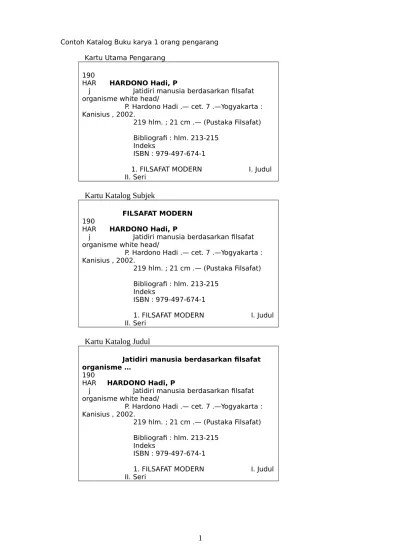 Contoh Katalog Buku karya 1 orang pengarang

Kartu Utama Pengarang

190
HAR HARDONO Hadi, P
j Jatidiri manusia berdasarkan filsafat organisme white head/
P. Hardono Hadi .— cet. 7 .—Yogyakarta : Kanisius , 2002.
219 hlm. ; 21 cm .— (Pustaka Filsafat)

Bibliografi : hlm. 213-215
Indeks
ISBN : 979-497-674-1

1. FILSAFAT MODERN I. Judul
II. Seri

Kartu Katalog Subjek

FILSAFAT MODERN
190
HAR HARDONO Hadi, P
j Jatidiri manusia berdasarkan filsafat organisme white head/
P. Hardono Hadi .— cet. 7 .—Yogyakarta : Kanisius , 2002.
219 hlm. ; 21 cm .— (Pustaka Filsafat)

Bibliografi : hlm. 213-215
Indeks
ISBN : 979-497-674-1

1. FILSAFAT MODERN I. Judul
II. Seri

Kartu Katalog Judul

Jatidiri manusia berdasarkan filsafat organisme ...
190
HAR HARDONO Hadi, P
j Jatidiri manusia berdasarkan filsafat organisme white head/
P. Hardono Hadi .— cet. 7 .—Yogyakarta : Kanisius , 2002.
219 hlm. ; 21 cm .— (Pustaka Filsafat)

Bibliografi : hlm. 213-215
Indeks
ISBN : 979-497-674-1

1. FILSAFAT MODERN I. Judul
II. Seri

1